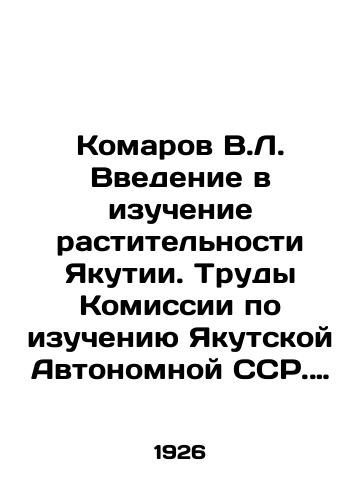 Комаров В.Л. Введение в изучение растительности Якутии. Труды Комиссии по изучению Якутской Автономной ССР....

1926